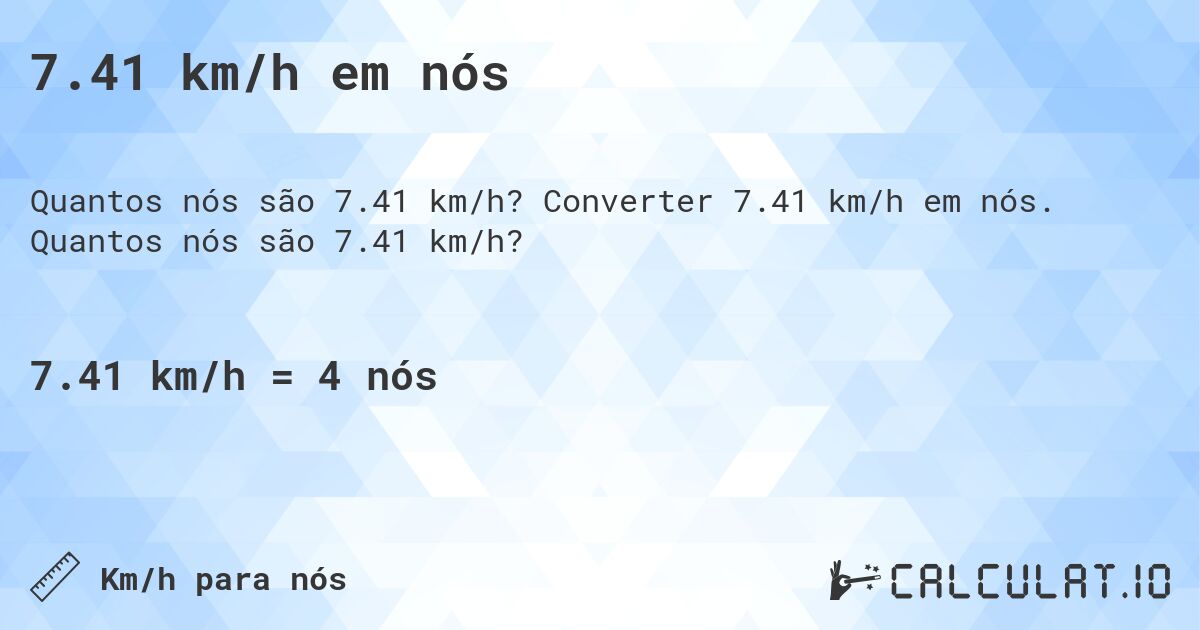 7.41 km/h em nós

Quantos nós são 7.41 km/h? Converter 7.41 km/h em nós. Quantos nós são 7.41 km/h?

7.41 km/h = 4 nós

Km/h para nós

CALCULAT.IO